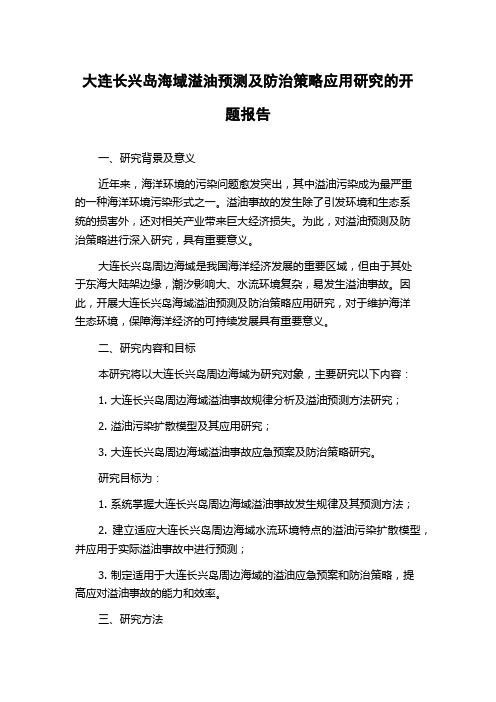 大连长兴岛海域溢油预测及防治策略应用研究的开题报告

一、研究背景及意义

近年来，海洋环境的污染问题愈发突出，其中溢油污染成为最严重的一种海洋环境污染形式之一。溢油事故的发生除了引发环境和生态系统的损害外，还对相关产业带来巨大经济损失。为此，对溢油预测及防治策略进行深入研究，具有重要意义。

大连长兴岛周边海域是我国海洋经济发展的重要区域，但由于其处于东海大陆架边缘，潮汐影响大、水流环境复杂，易发生溢油事故。因此，开展大连长兴岛海域溢油预测及防治策略应用研究，对于维护海洋生态环境，保障海洋经济的可持续发展具有重要意义。

二、研究内容和目标

本研究将以大连长兴岛周边海域为研究对象，主要研究以下内容：

1. 大连长兴岛周边海域溢油事故规律分析及溢油预测方法研究；

2. 溢油污染扩散模型及其应用研究；

3. 大连长兴岛周边海域溢油事故应急预案及防治策略研究。

研究目标为：

1. 系统掌握大连长兴岛周边海域溢油事故发生规律及其预测方法；

2. 建立适应大连长兴岛周边海域水流环境特点的溢油污染扩散模型，并应用于实际溢油事故中进行预测；

3. 制定适用于大连长兴岛周边海域的溢油应急预案和防治策略，提高应对溢油事故的能力和效率。

三、研究方法